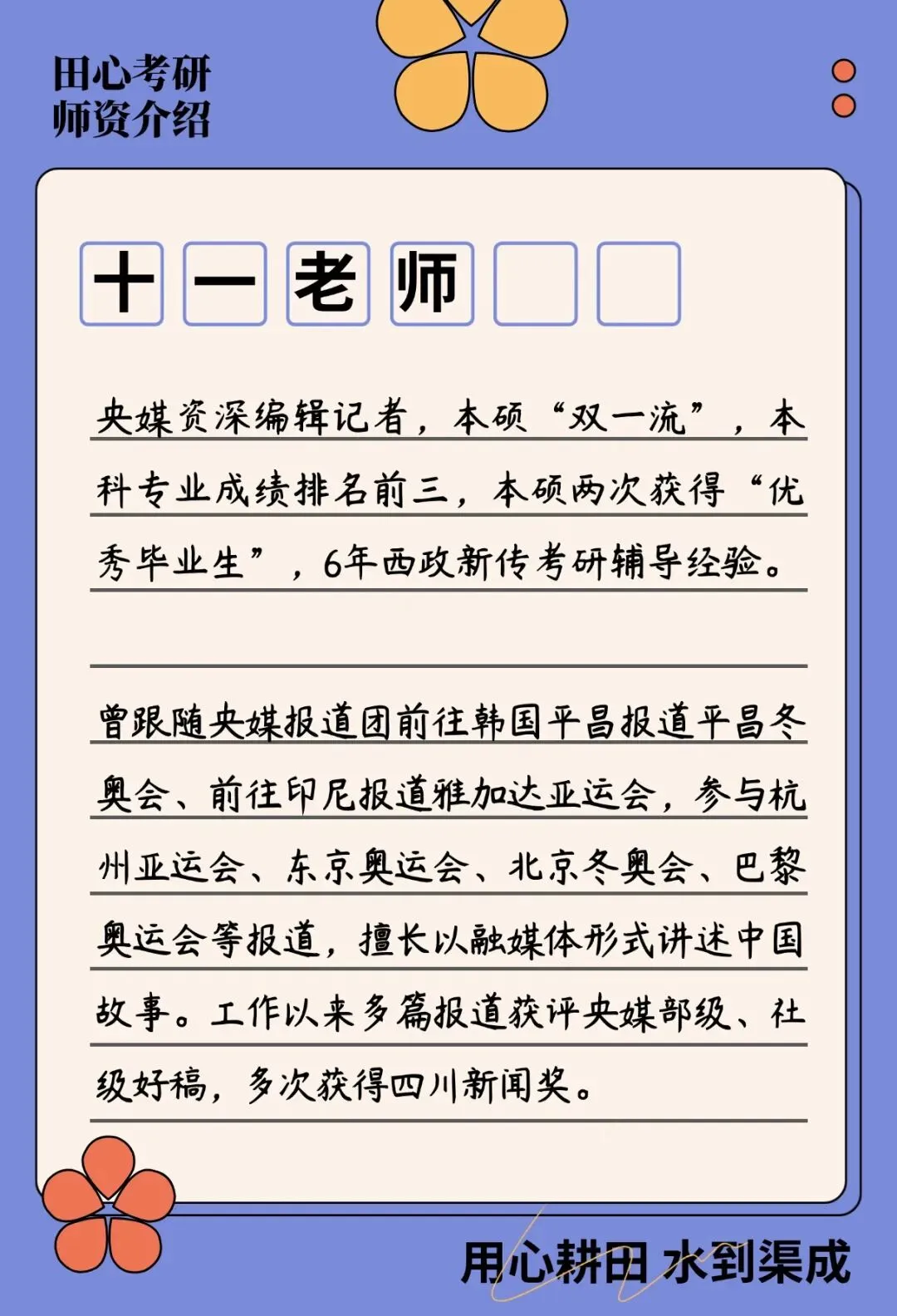 田心考研
师资介绍

十一老师

央媒资深编辑记者，本硕“双一流”，本科专业成绩排名前三，本硕两次获得“优秀毕业生”，6年西政新传考研辅导经验。

曾跟随央媒报道团前往韩国平昌报道平昌冬奥会、前往印尼报道雅加达亚运会，参与杭州亚运会、东京奥运会、北京冬奥会、巴黎奥运会等报道，擅长以融媒体形式讲述中国故事。工作以来多篇报道获评央媒部级、社级好稿，多次获得四川新闻奖。

用心耕田 水到渠成